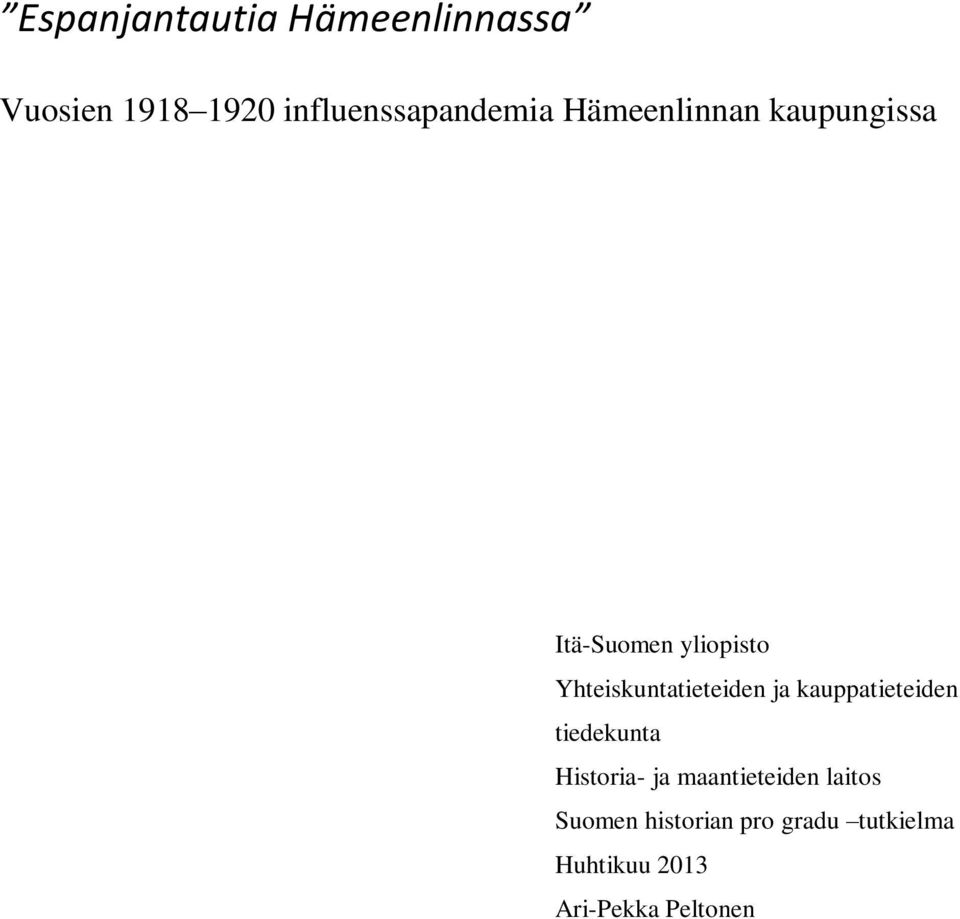 ”Espanjantautia Hämeenlinnassa”

Vuosien 1918–1920 influenssapandemia Hämeenlinnan kaupungissa

Itä-Suomen yliopisto

Yhteiskuntatieteiden ja kauppatieteiden tiedekunta

Historia- ja maantieteiden laitos

Suomen historian pro gradu –tutkielma

Huhtikuu 2013

Ari-Pekka Peltonen